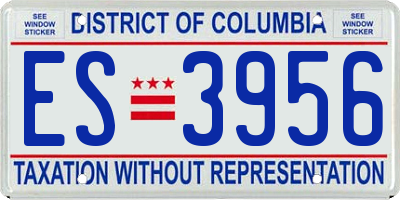 SEE WINDOW STICKER

DISTRICT OF COLUMBIA

SEE WINDOW STICKER

ES 3956

TAXATION WITHOUT REPRESENTATION